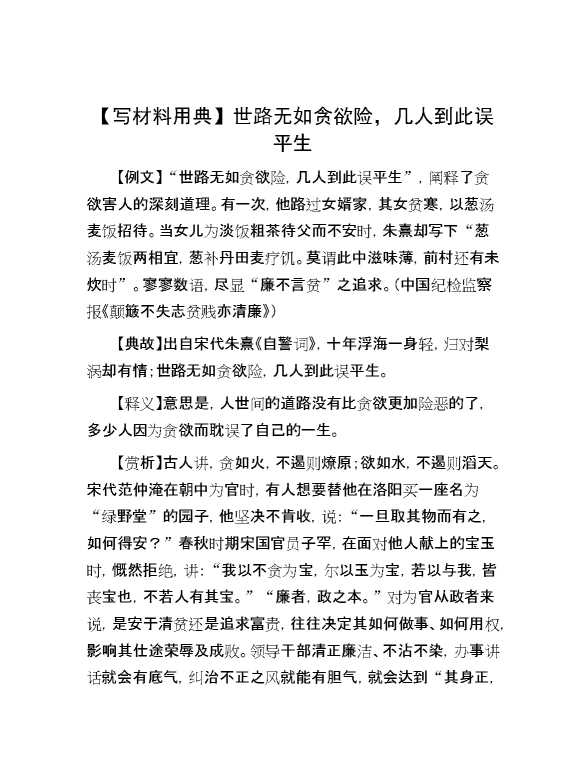 【写材料用典】世路无如贪欲险，几人到此误平生

【例文】“世路无如贪欲险，几人到此误平生”，阐释了贪欲害人的深刻道理。有一次，他路过女婿家，其女贫寒，以葱汤麦饭招待。当女儿为淡饭粗茶待父而不安时，朱熹却写下“葱汤麦饭两相宜，葱补丹田麦疗饥。莫谓此中滋味薄，前村还有未炊时”。寥寥数语，尽显“廉不言贫”之追求。（中国纪检监察报《颠簸不失志贫贱亦清廉》）

【典故】出自宋代朱熹《自警词》，十年浮海一身轻，归对梨涡却有情；世路无如贪欲险，几人到此误平生。

【释义】意思是，人世间的道路没有比贪欲更加险恶的了，多少人因为贪欲而耽误了自己的一生。

【赏析】古人讲，贪如火，不遏则燎原；欲如水，不遏则滔天。宋代范仲淹在朝中为官时，有人想要替他在洛阳买一座名为“绿野堂”的园子，他坚决不肯收，说：“一旦取其物而有之，如何得安？”春秋时期宋国官员子罕，在面对他人献上的宝玉时，慨然拒绝，讲：“我以不贪为宝，尔以玉为宝，若以与我，皆丧宝也，不若人有其宝。”“廉者，政之本。”对为官从政者来说，是安于清贫还是追求富贵，往往决定其如何做事、如何用权，影响其仕途荣辱及成败。领导干部清正廉洁、不沾不染，办事讲话就会有底气，纠治不正之风就能有胆气，就会达到“其身正，